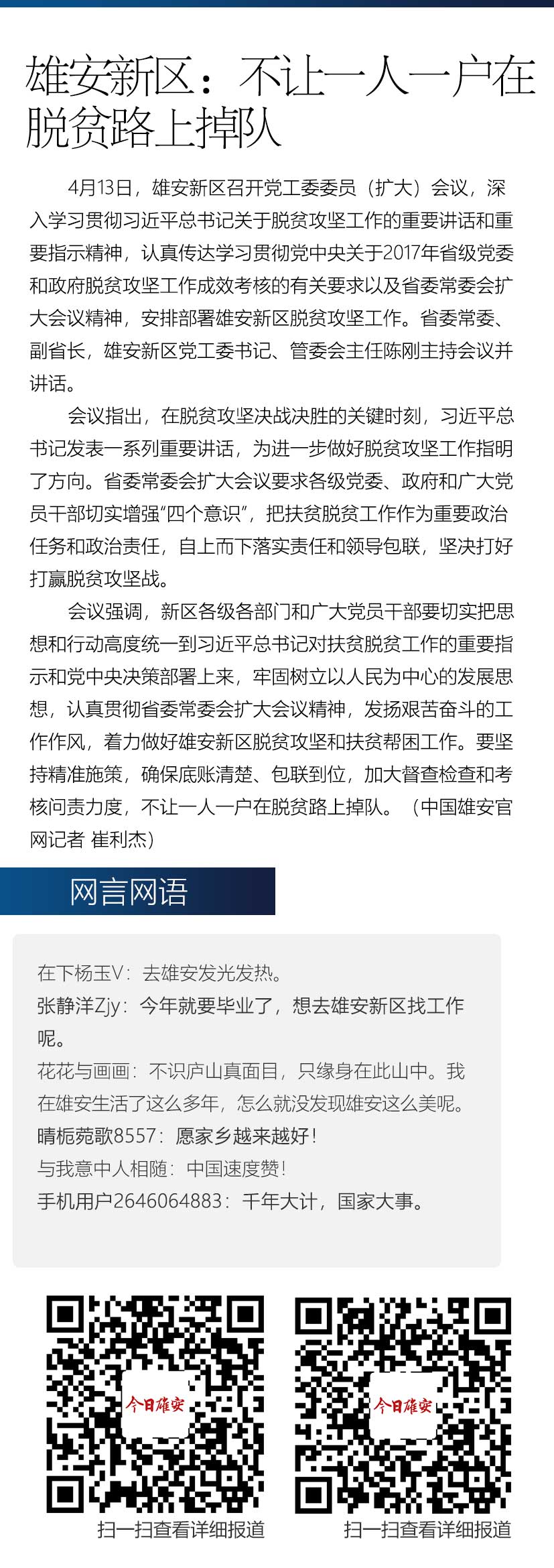 雄安新区：不让一人一户在脱贫路上掉队

4月13日，雄安新区召开党工委委员（扩大）会议，深入学习贯彻习近平总书记关于脱贫攻坚工作的重要讲话和重要指示精神，认真传达学习贯彻党中央关于2017年省级党委和政府脱贫攻坚工作成效考核的有关要求以及省委常委会扩大会议精神，安排部署雄安新区脱贫攻坚工作。省委常委、副省长，雄安新区党工委书记、管委会主任陈刚主持会议并讲话。

会议指出，在脱贫攻坚决战决胜的关键时刻，习近平总书记发表一系列重要讲话，为进一步做好脱贫攻坚工作指明了方向。省委常委会扩大会议要求各级党委、政府和广大党员干部切实增强“四个意识”，把扶贫脱贫工作作为重要政治任务和政治责任，自上而下落实责任和领导包联，坚决打好打赢脱贫攻坚战。

会议强调，新区各级各部门和广大党员干部要切实把思想和行动高度统一到习近平总书记对扶贫脱贫工作的重要指示和党中央决策部署上来，牢固树立以人民为中心的发展思想，认真贯彻省委常委会扩大会议精神，发扬艰苦奋斗的工作作风，着力做好雄安新区脱贫攻坚和扶贫帮困工作。要坚持精准施策，确保底账清楚、包联到位，加大督查检查和考核问责力度，不让一人一户在脱贫路上掉队。（中国雄安官网记者 崔利杰）

网言网语

在下杨玉V：去雄安发光发热。
张静洋Zjy：今年就要毕业了，想去雄安新区找工作呢。
花花与画画：不识庐山真面目，只缘身在此山中。我在雄安生活了这么多年，怎么就没发现雄安这么美呢。
晴栀菀歌8557：愿家乡越来越好！
与我意中人相随：中国速度赞！
手机用户2646064883：千年大计，国家大事。

今日雄安
扫一扫查看详细报道

今日雄安
扫一扫查看详细报道